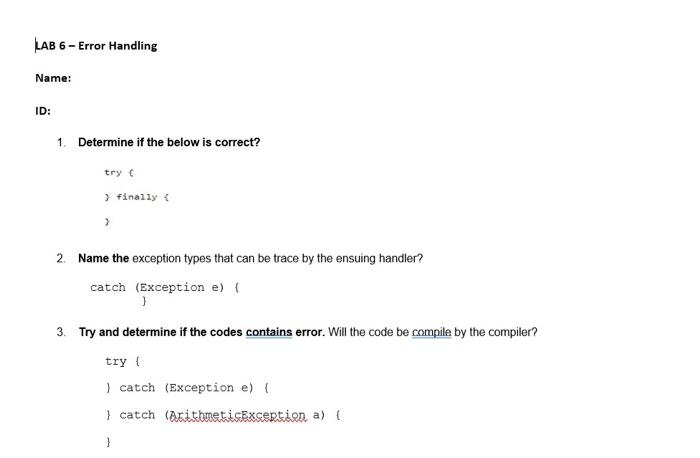 LAB 6 – Error Handling

Name:

ID:

1. Determine if the below is correct?

try {

} finally {

}

2. Name the exception types that can be trace by the ensuing handler?

catch (Exception e) {
}

3. Try and determine if the codes contains error. Will the code be compile by the compiler?

try {

} catch (Exception e) {

} catch (ArithmeticException a) {

}